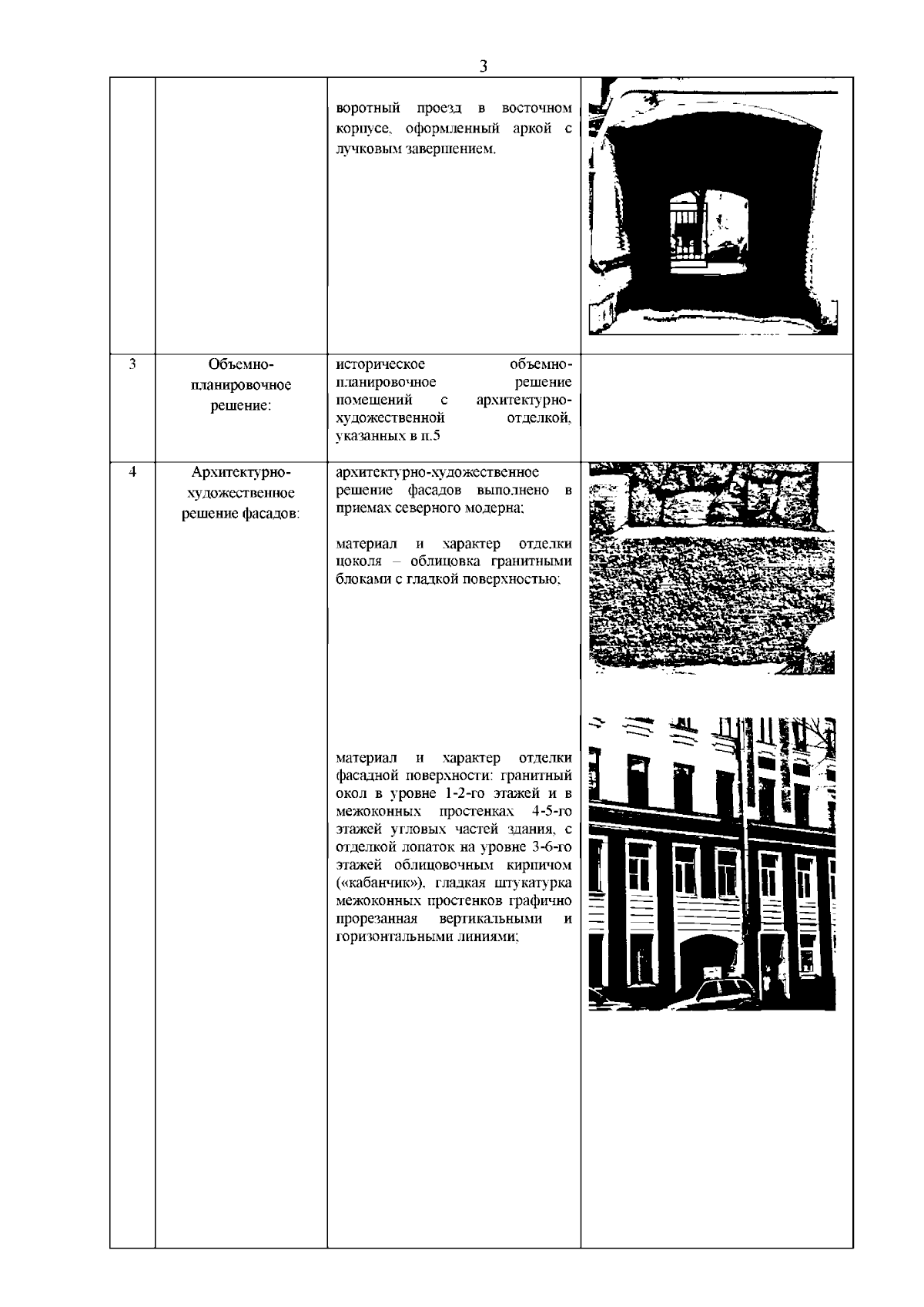 3

|  |  |  |  |
|---|---|---|---|
|  |  | воротный проезд в восточном корпусе, оформленный аркой с лучковым завершением. |  |
| 3 | Объемно-планировочное решение: | историческое объемно-планировочное решение помещений с архитектурно-художественной отделкой, указанных в п.5 |  |
| 4 | Архитектурно-художественное решение фасадов: | архитектурно-художественное решение фасадов выполнено в приемах северного модерна; материал и характер отделки цоколя – облицовка гранитными блоками с гладкой поверхностью; материал и характер отделки фасадной поверхности: гранитный окол в уровне 1-2-го этажей и в межоконных простенках 4-5-го этажей угловых частей здания, с отделкой лопаток на уровне 3-6-го этажей облицовочным кирпичом («кабанчик»), гладкая штукатурка межоконных простенков графично прорезанная вертикальными и горизонтальными линиями; |  |